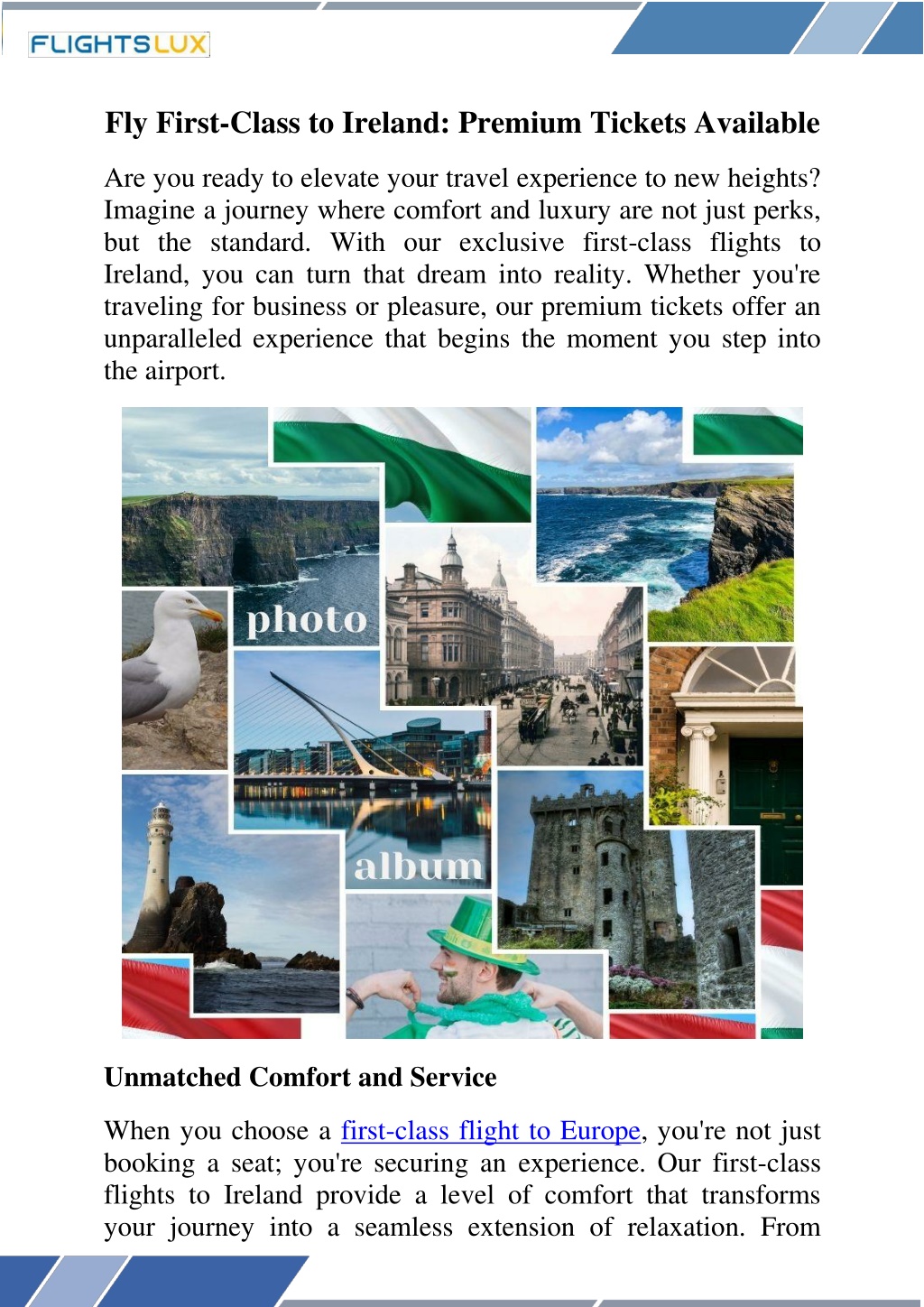 FLIGHTSLUX

Fly First-Class to Ireland: Premium Tickets Available

Are you ready to elevate your travel experience to new heights? Imagine a journey where comfort and luxury are not just perks, but the standard. With our exclusive first-class flights to Ireland, you can turn that dream into reality. Whether you're traveling for business or pleasure, our premium tickets offer an unparalleled experience that begins the moment you step into the airport.

photo

album

Unmatched Comfort and Service

When you choose a first-class flight to Europe, you're not just booking a seat; you're securing an experience. Our first-class flights to Ireland provide a level of comfort that transforms your journey into a seamless extension of relaxation. From